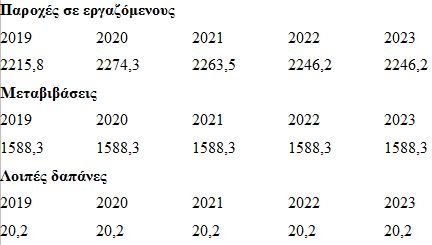 **Παροχές σε εργαζόμενους**

| 2019 | 2020 | 2021 | 2022 | 2023 |
|---|---|---|---|---|
| 2215,8 | 2274,3 | 2263,5 | 2246,2 | 2246,2 |

**Μεταβιβάσεις**

| 2019 | 2020 | 2021 | 2022 | 2023 |
|---|---|---|---|---|
| 1588,3 | 1588,3 | 1588,3 | 1588,3 | 1588,3 |

**Λοιπές δαπάνες**

| 2019 | 2020 | 2021 | 2022 | 2023 |
|---|---|---|---|---|
| 20,2 | 20,2 | 20,2 | 20,2 | 20,2 |